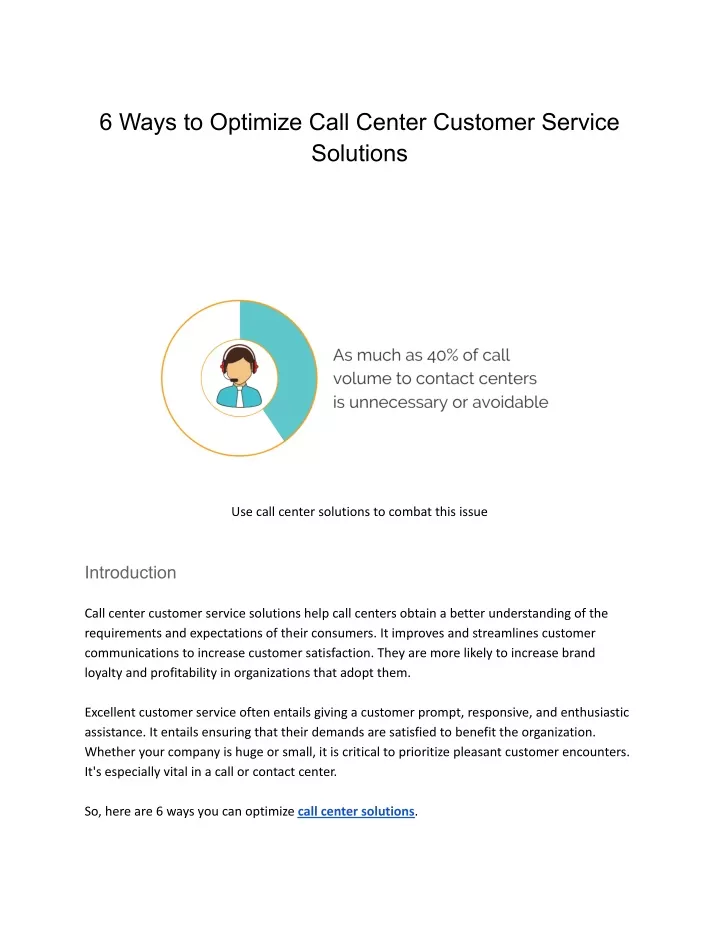 6 Ways to Optimize Call Center Customer Service Solutions

As much as 40% of call volume to contact centers is unnecessary or avoidable

Use call center solutions to combat this issue

Introduction

Call center customer service solutions help call centers obtain a better understanding of the requirements and expectations of their consumers. It improves and streamlines customer communications to increase customer satisfaction. They are more likely to increase brand loyalty and profitability in organizations that adopt them.

Excellent customer service often entails giving a customer prompt, responsive, and enthusiastic assistance. It entails ensuring that their demands are satisfied to benefit the organization. Whether your company is huge or small, it is critical to prioritize pleasant customer encounters. It's especially vital in a call or contact center.

So, here are 6 ways you can optimize call center solutions.